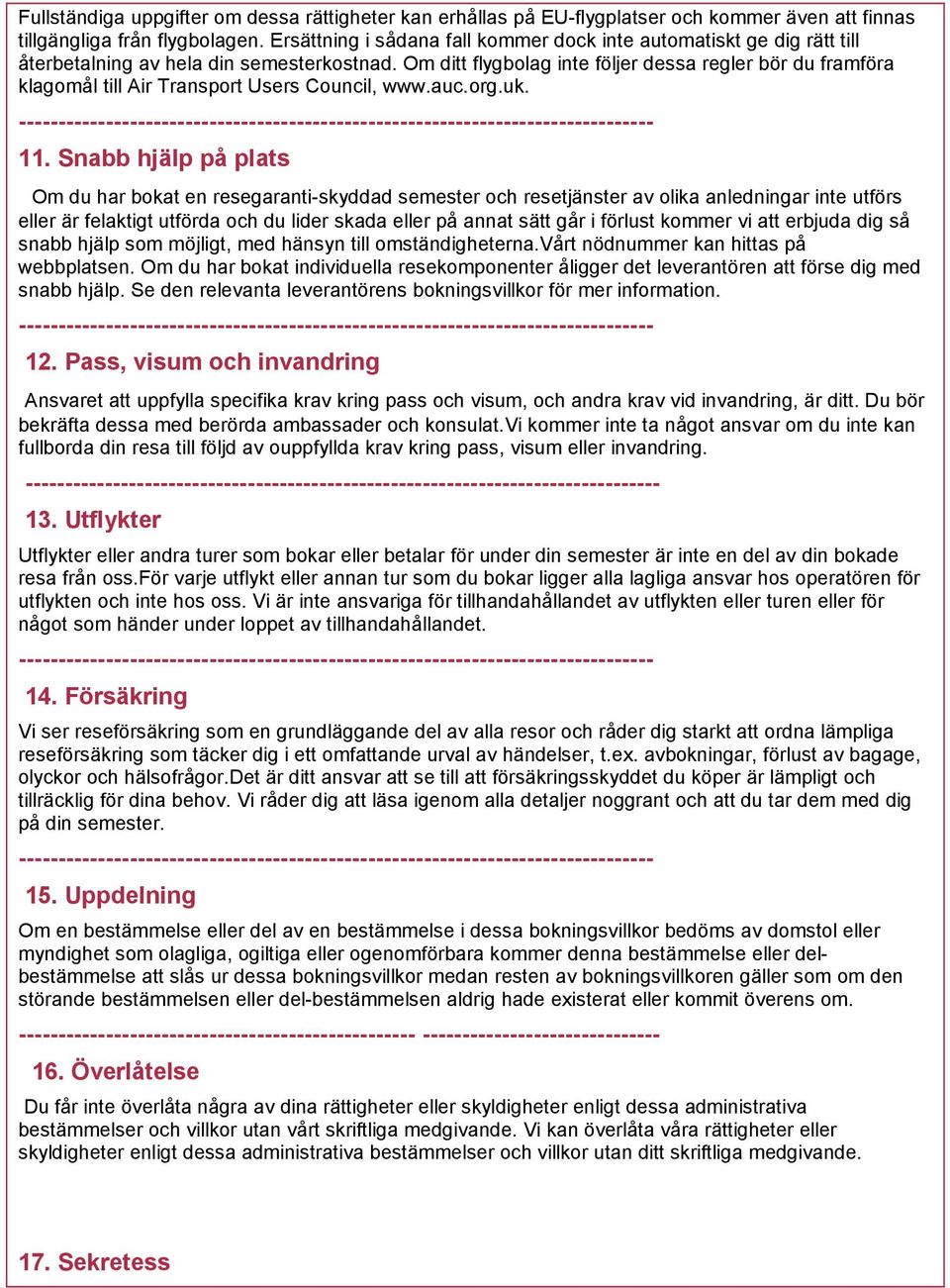 Fullständiga uppgifter om dessa rättigheter kan erhållas på EU-flygplatser och kommer även att finnas tillgängliga från flygbolagen. Ersättning i sådana fall kommer dock inte automatiskt ge dig rätt till återbetalning av hela din semesterkostnad. Om ditt flygbolag inte följer dessa regler bör du framföra klagomål till Air Transport Users Council, www.auc.org.uk.

--------------------------------------------------------------------------------

11. Snabb hjälp på plats

Om du har bokat en resegaranti-skyddad semester och resetjänster av olika anledningar inte utförs eller är felaktigt utförda och du lider skada eller på annat sätt går i förlust kommer vi att erbjuda dig så snabb hjälp som möjligt, med hänsyn till omständigheterna.Vårt nödnummer kan hittas på webbplatsen. Om du har bokat individuella resekomponenter åligger det leverantören att förse dig med snabb hjälp. Se den relevanta leverantörens bokningsvillkor för mer information.

--------------------------------------------------------------------------------

12. Pass, visum och invandring

Ansvaret att uppfylla specifika krav kring pass och visum, och andra krav vid invandring, är ditt. Du bör bekräfta dessa med berörda ambassader och konsulat.Vi kommer inte ta något ansvar om du inte kan fullborda din resa till följd av ouppfyllda krav kring pass, visum eller invandring.

--------------------------------------------------------------------------------

13. Utflykter

Utflykter eller andra turer som bokar eller betalar för under din semester är inte en del av din bokade resa från oss.För varje utflykt eller annan tur som du bokar ligger alla lagliga ansvar hos operatören för utflykten och inte hos oss. Vi är inte ansvariga för tillhandahållandet av utflykten eller turen eller för något som händer under loppet av tillhandahållandet.

--------------------------------------------------------------------------------

14. Försäkring

Vi ser reseförsäkring som en grundläggande del av alla resor och råder dig starkt att ordna lämpliga reseförsäkring som täcker dig i ett omfattande urval av händelser, t.ex. avbokningar, förlust av bagage, olyckor och hälsofrågor.Det är ditt ansvar att se till att försäkringsskyddet du köper är lämpligt och tillräcklig för dina behov. Vi råder dig att läsa igenom alla detaljer noggrant och att du tar dem med dig på din semester.

--------------------------------------------------------------------------------

15. Uppdelning

Om en bestämmelse eller del av en bestämmelse i dessa bokningsvillkor bedöms av domstol eller myndighet som olagliga, ogiltiga eller ogenomförbara kommer denna bestämmelse eller del-bestämmelse att slås ur dessa bokningsvillkor medan resten av bokningsvillkoren gäller som om den störande bestämmelsen eller del-bestämmelsen aldrig hade existerat eller kommit överens om.

-------------------------------------------------- ------------------------------

16. Överlåtelse

Du får inte överlåta några av dina rättigheter eller skyldigheter enligt dessa administrativa bestämmelser och villkor utan vårt skriftliga medgivande. Vi kan överlåta våra rättigheter eller skyldigheter enligt dessa administrativa bestämmelser och villkor utan ditt skriftliga medgivande.

17. Sekretess